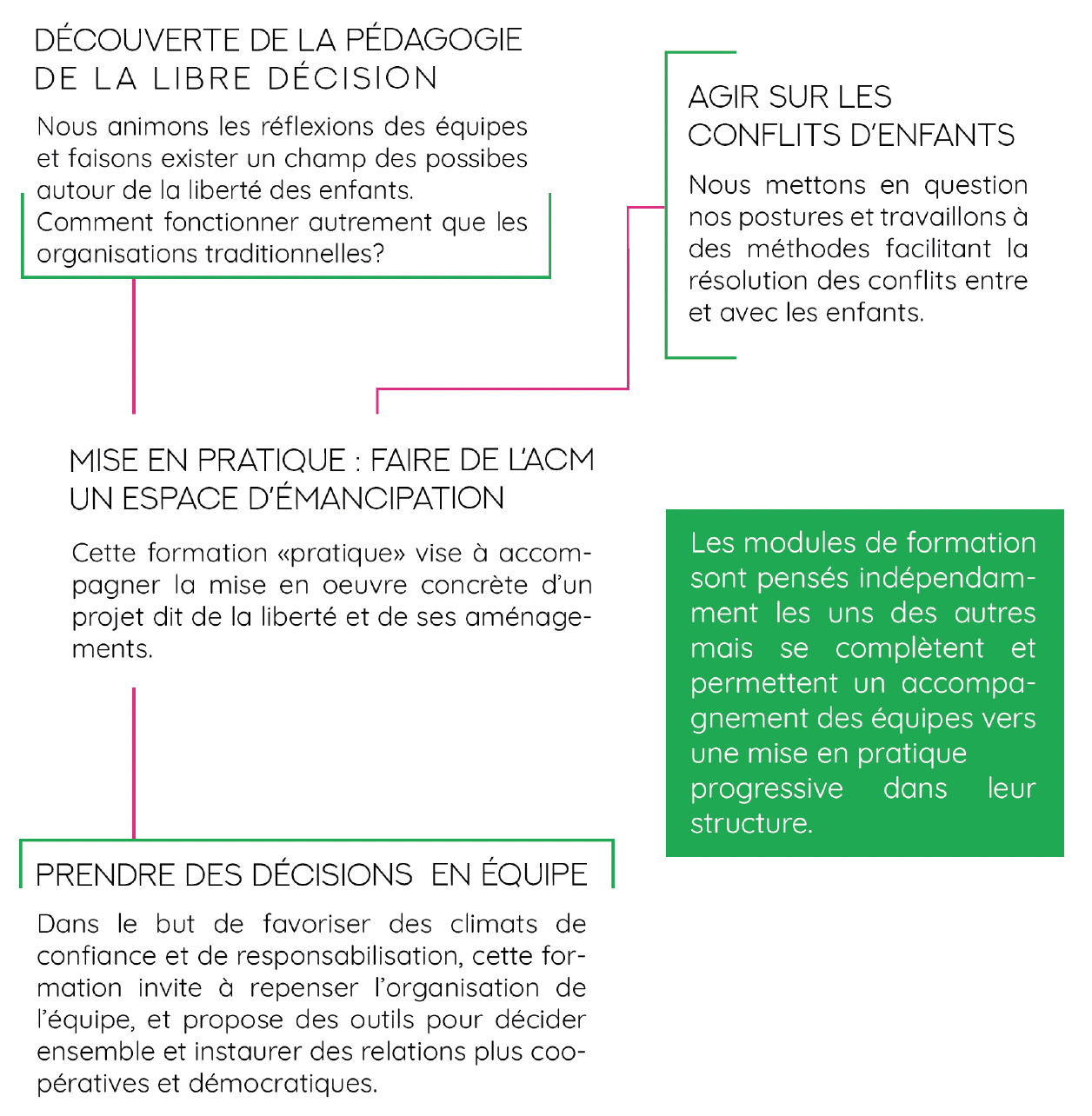 DÉCOUVERTE DE LA PÉDAGOGIE DE LA LIBRE DÉCISION

Nous animons les réflexions des équipes et faisons exister un champ des possibes autour de la liberté des enfants.
Comment fonctionner autrement que les organisations traditionnelles?

AGIR SUR LES CONFLITS D'ENFANTS

Nous mettons en question nos postures et travaillons à des méthodes facilitant la résolution des conflits entre et avec les enfants.

MISE EN PRATIQUE : FAIRE DE L'ACM UN ESPACE D'ÉMANCIPATION

Cette formation «pratique» vise à accompagner la mise en oeuvre concrète d'un projet dit de la liberté et de ses aménagements.

Les modules de formation sont pensés indépendamment les uns des autres mais se complètent et permettent un accompagnement des équipes vers une mise en pratique progressive dans leur structure.

PRENDRE DES DÉCISIONS EN ÉQUIPE

Dans le but de favoriser des climats de confiance et de responsabilisation, cette formation invite à repenser l'organisation de l'équipe, et propose des outils pour décider ensemble et instaurer des relations plus coopératives et démocratiques.